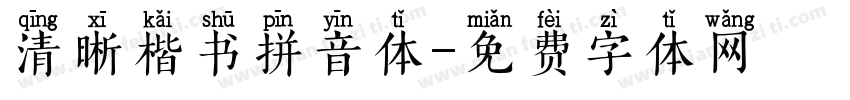 qīng xī kǎi shū pīn yīn tǐ miǎn fèi zì tǐ wǎng
清晰楷书拼音体-免费字体网